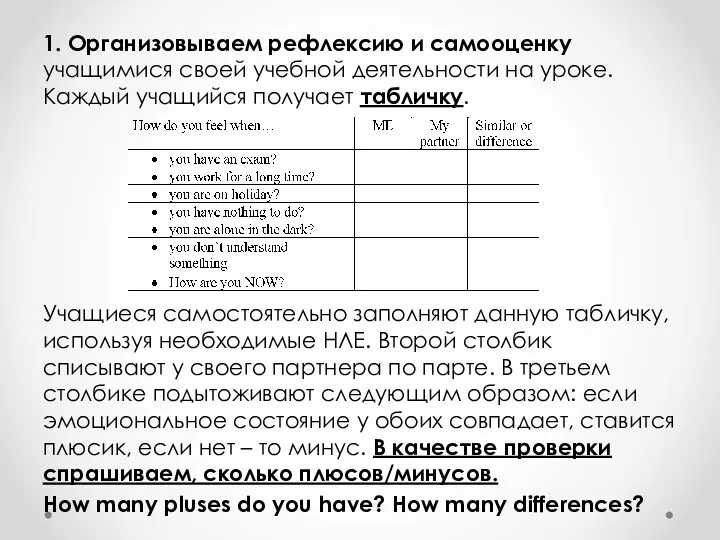 1. Организовываем рефлексию и самооценку учащимися своей учебной деятельности на уроке. Каждый учащийся получает табличку.

| How do you feel when… | ME | My partner | Similar or difference |
|---|---|---|---|
| • you have an exam? • you work for a long time? | | | |
| • you are on holiday? | | | |
| • you have nothing to do? • you are alone in the dark? | | | |
| • you don`t understand something • How are you NOW? | | | |

Учащиеся самостоятельно заполняют данную табличку, используя необходимые НЛЕ. Второй столбик списывают у своего партнера по парте. В третьем столбике подытоживают следующим образом: если эмоциональное состояние у обоих совпадает, ставится плюсик, если нет – то минус. В качестве проверки спрашиваем, сколько плюсов/минусов.

How many pluses do you have? How many differences?